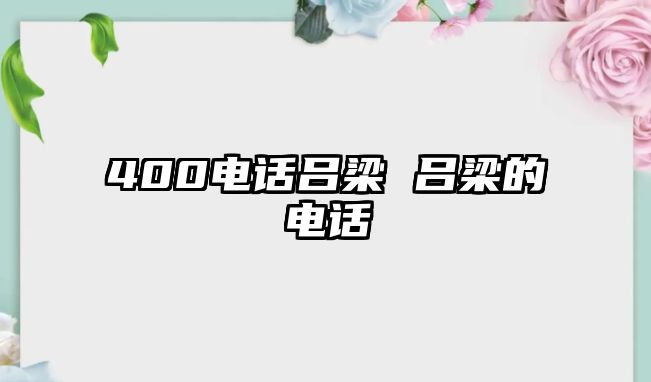 400电话吕梁 吕梁的电话